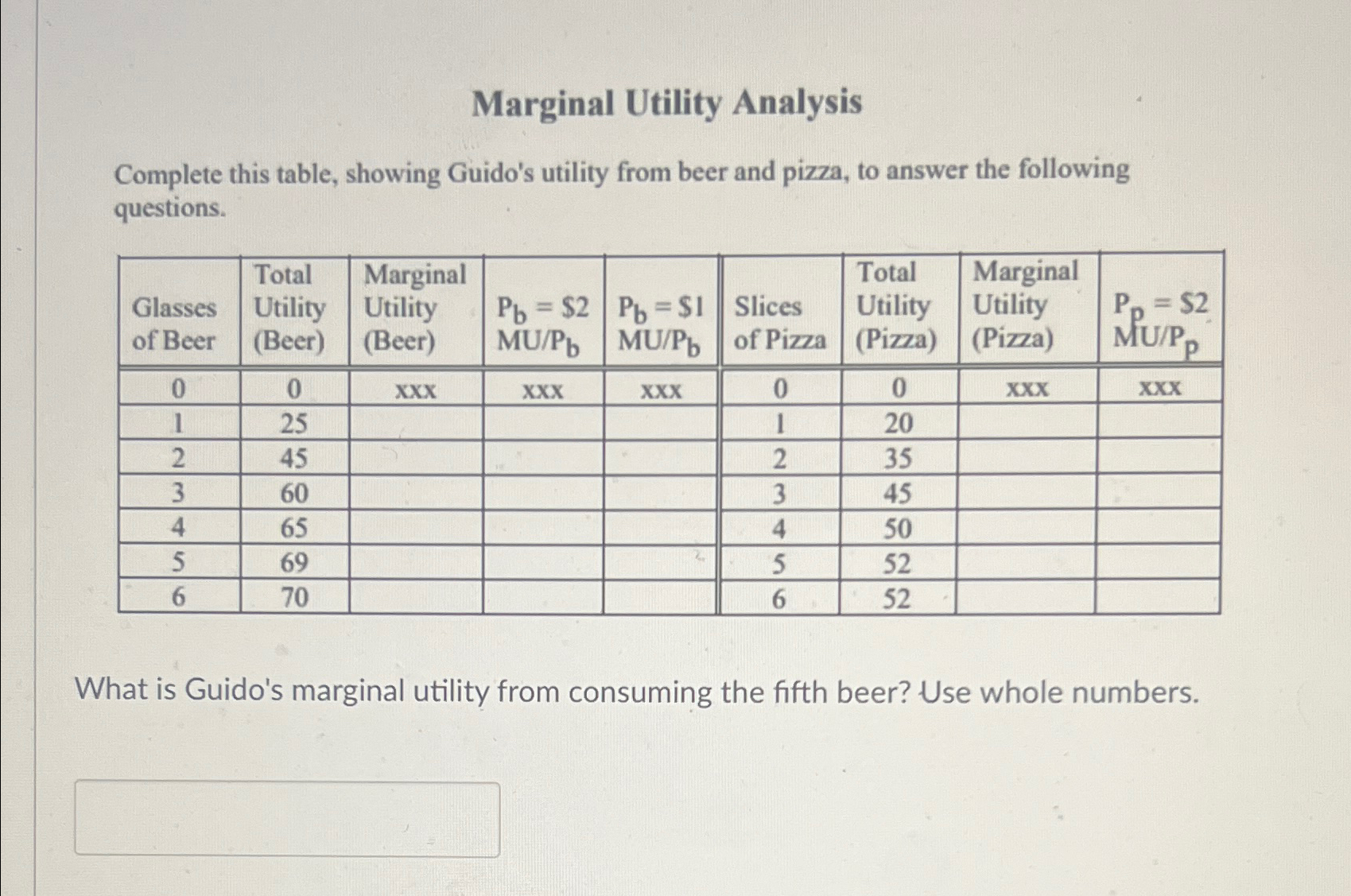 Marginal Utility Analysis

Complete this table, showing Guido's utility from beer and pizza, to answer the following questions.

| Glasses of Beer | Total Utility (Beer) | Marginal Utility (Beer) | $P_b = \$2$ $MU/P_b$ | $P_b = \$1$ $MU/P_b$ | Slices of Pizza | Total Utility (Pizza) | Marginal Utility (Pizza) | $P_p = \$2$ $MU/P_p$ |
|---|---|---|---|---|---|---|---|---|
| 0 | 0 | xxx | xxx | xxx | 0 | 0 | xxx | xxx |
| 1 | 25 | | | | 1 | 20 | | |
| 2 | 45 | | | | 2 | 35 | | |
| 3 | 60 | | | | 3 | 45 | | |
| 4 | 65 | | | | 4 | 50 | | |
| 5 | 69 | | | | 5 | 52 | | |
| 6 | 70 | | | | 6 | 52 | | |

What is Guido's marginal utility from consuming the fifth beer? Use whole numbers.